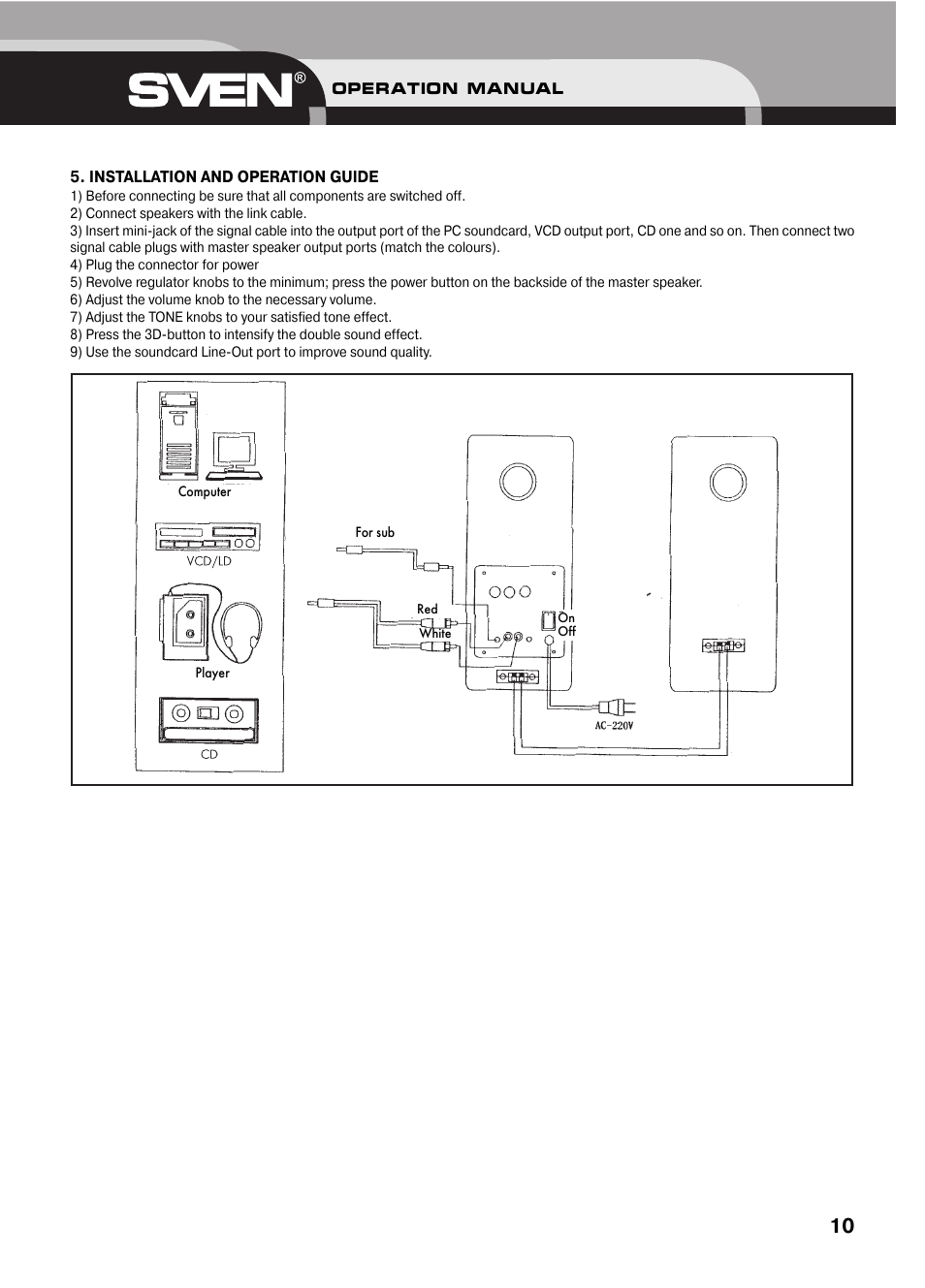 SVEN®
OPERATION MANUAL

5. INSTALLATION AND OPERATION GUIDE
1) Before connecting be sure that all components are switched off.
2) Connect speakers with the link cable.
3) Insert mini-jack of the signal cable into the output port of the PC soundcard, VCD output port, CD one and so on. Then connect two signal cable plugs with master speaker output ports (match the colours).
4) Plug the connector for power
5) Revolve regulator knobs to the minimum; press the power button on the backside of the master speaker.
6) Adjust the volume knob to the necessary volume.
7) Adjust the TONE knobs to your satisfied tone effect.
8) Press the 3D-button to intensify the double sound effect.
9) Use the soundcard Line-Out port to improve sound quality.

Computer
VCD/LD
Player
CD
For sub
Red
White
On
Off
AC-220V

10